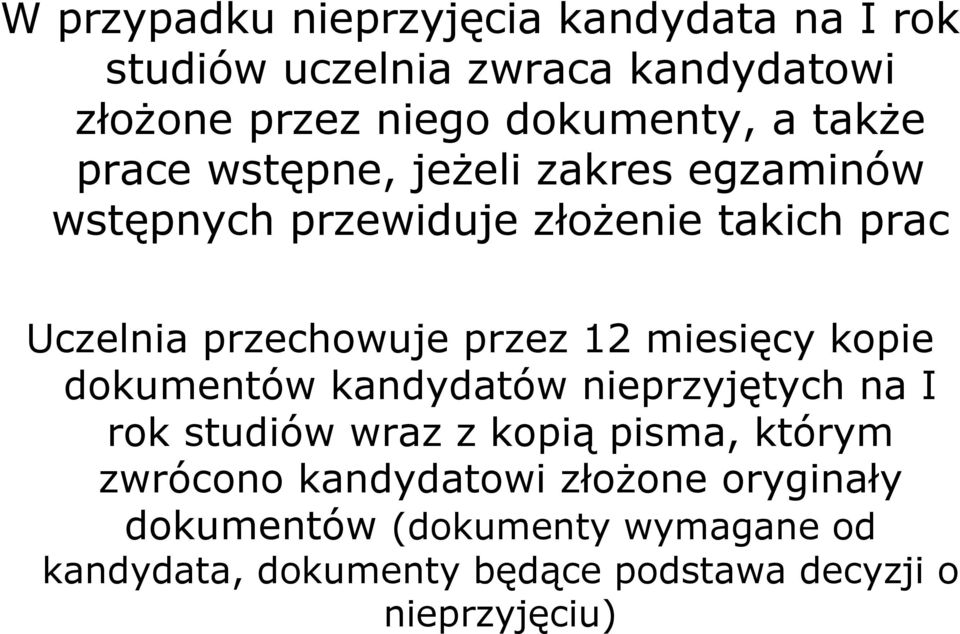 W przypadku nieprzyjęcia kandydata na I rok studiów uczelnia zwraca kandydatowi złożone przez niego dokumenty, a także prace wstępne, jeżeli zakres egzaminów wstępnych przewiduje złożenie takich prac

Uczelnia przechowuje przez 12 miesięcy kopie dokumentów kandydatów nieprzyjętych na I rok studiów wraz z kopią pisma, którym zwrócono kandydatowi złożone oryginały dokumentów (dokumenty wymagane od kandydata, dokumenty będące podstawa decyzji o nieprzyjęciu)